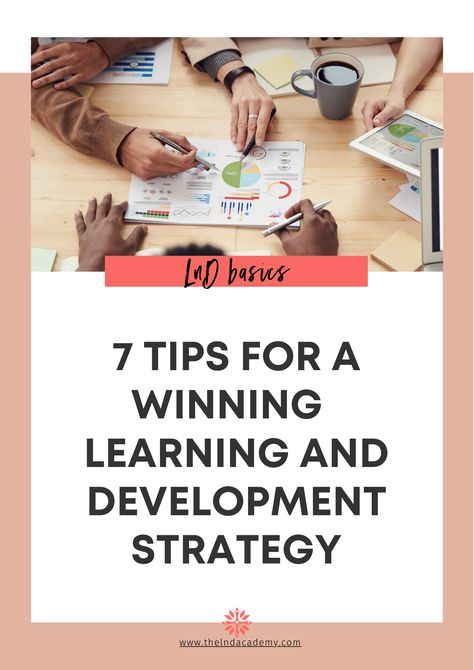 LnD basics

7 TIPS FOR A WINNING LEARNING AND DEVELOPMENT STRATEGY

www.thelndacademy.com